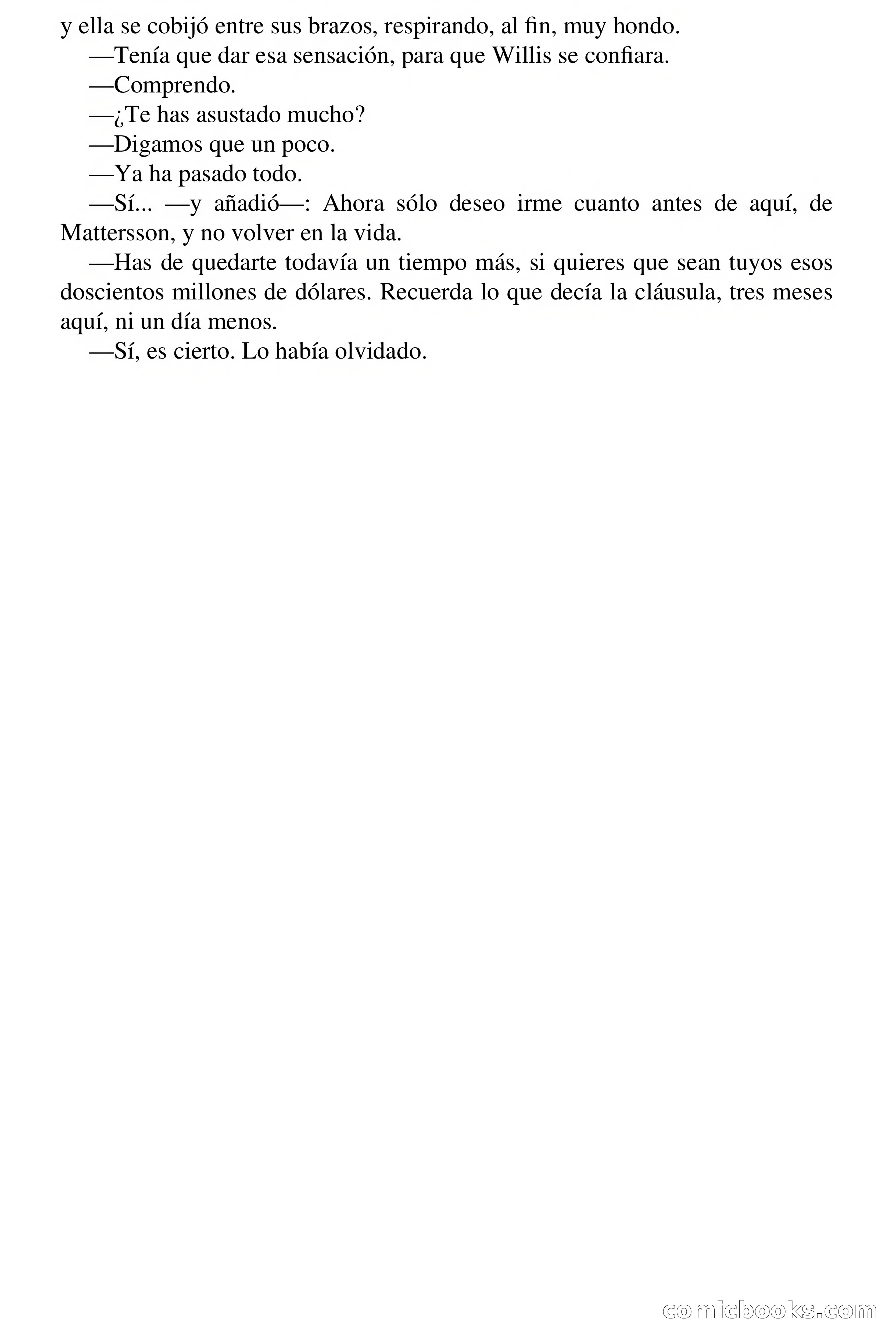 y ella se cobijó entre sus brazos, respirando, al fin, muy hondo.

—Tenía que dar esa sensación, para que Willis se confiara.

—Comprendo.

—¿Te has asustado mucho?

—Digamos que un poco.

—Ya ha pasado todo.

—Sí... —y añadió—: Ahora sólo deseo irme cuanto antes de aquí, de Mattersson, y no volver en la vida.

—Has de quedarte todavía un tiempo más, si quieres que sean tuyos esos doscientos millones de dólares. Recuerda lo que decía la cláusula, tres meses aquí, ni un día menos.

—Sí, es cierto. Lo había olvidado.

comicbooks.com